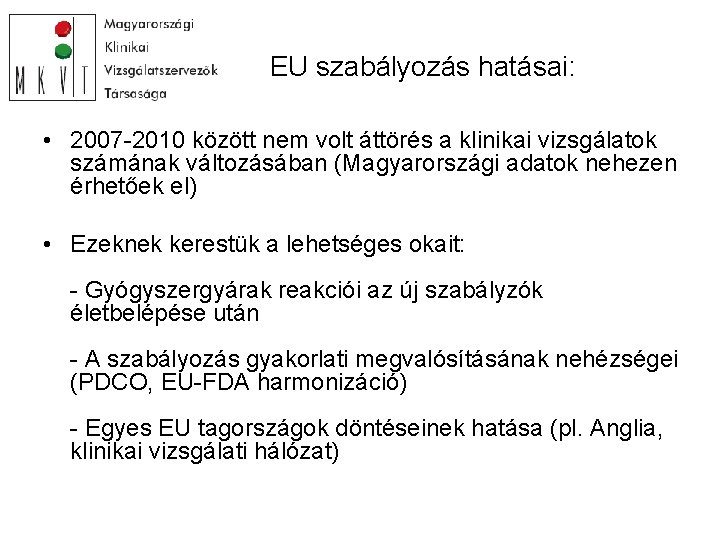 M K V T

Magyarországi
Klinikai
Vizsgálatszervezők
Társasága

EU szabályozás hatásai:

• 2007-2010 között nem volt áttörés a klinikai vizsgálatok számának változásában (Magyarországi adatok nehezen érhetőek el)

• Ezeknek kerestük a lehetséges okait:

- Gyógyszergyárak reakciói az új szabályzók életbelépése után

- A szabályozás gyakorlati megvalósításának nehézségei (PDCO, EU-FDA harmonizáció)

- Egyes EU tagországok döntéseinek hatása (pl. Anglia, klinikai vizsgálati hálózat)